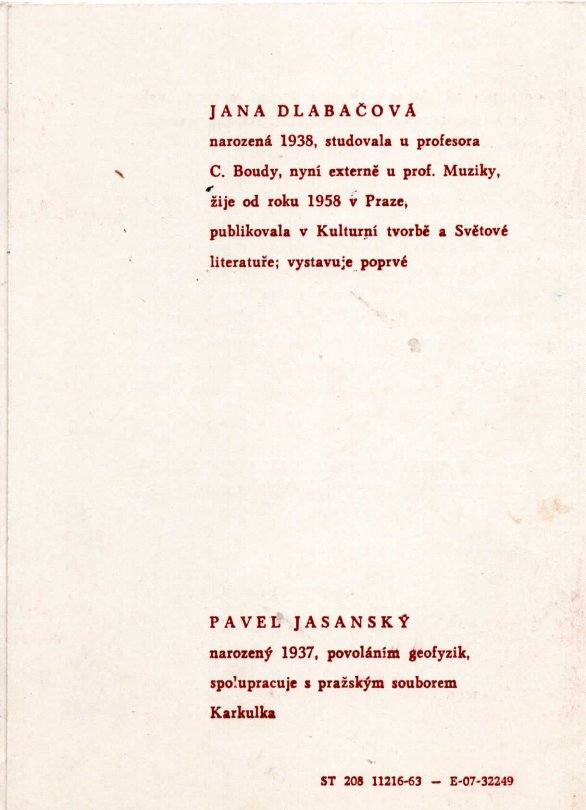 JANA DLABAČOVÁ
narozená 1938, studovala u profesora C. Boudy, nyní externě u prof. Muziky, žije od roku 1958 v Praze, publikovala v Kulturní tvorbě a Světové literatuře; vystavuje poprvé

PAVEL JASANSKÝ
narozený 1937, povoláním geofyzik, spolupracuje s pražským souborem Karkulka

ST 208 11216-63 — E-07-32249